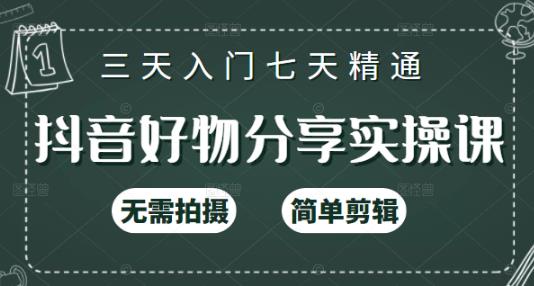 1

三天入门七天精通

抖音好物分享实操课

无需拍摄

简单剪辑